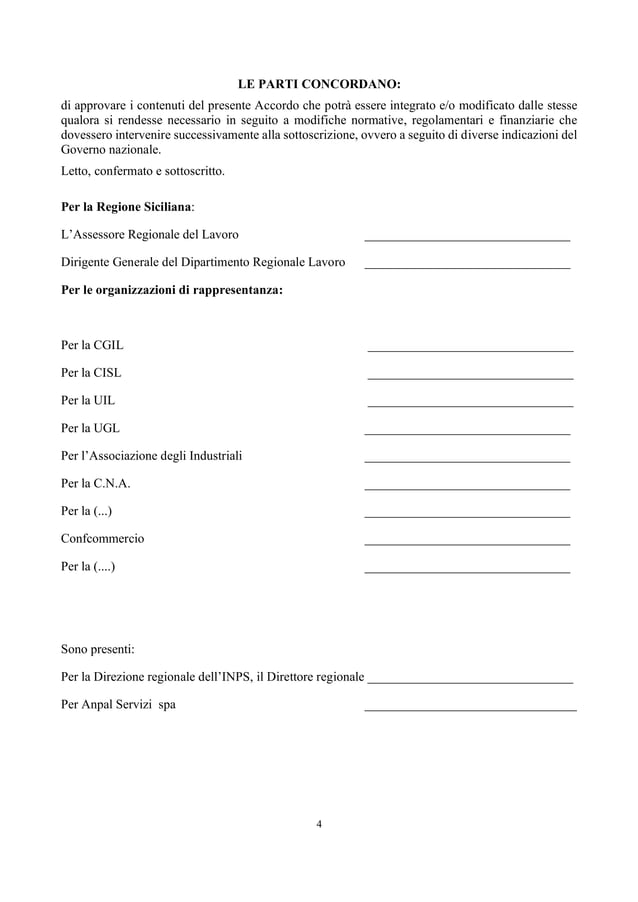 LE PARTI CONCORDANO:

di approvare i contenuti del presente Accordo che potrà essere integrato e/o modificato dalle stesse qualora si rendesse necessario in seguito a modifiche normative, regolamentari e finanziarie che dovessero intervenire successivamente alla sottoscrizione, ovvero a seguito di diverse indicazioni del Governo nazionale.

Letto, confermato e sottoscritto.

Per la Regione Siciliana:

L'Assessore Regionale del Lavoro ________________________________

Dirigente Generale del Dipartimento Regionale Lavoro ________________________________

Per le organizzazioni di rappresentanza:

Per la CGIL ________________________________

Per la CISL ________________________________

Per la UIL ________________________________

Per la UGL ________________________________

Per l'Associazione degli Industriali ________________________________

Per la C.N.A. ________________________________

Per la (...) ________________________________

Confcommercio ________________________________

Per la (....) ________________________________

Sono presenti:

Per la Direzione regionale dell'INPS, il Direttore regionale ________________________________

Per Anpal Servizi spa ________________________________

4